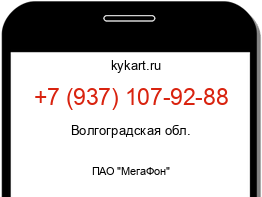 kykart.ru

+7 (937) 107-92-88

Волгоградская обл.

ПАО "МегаФон"